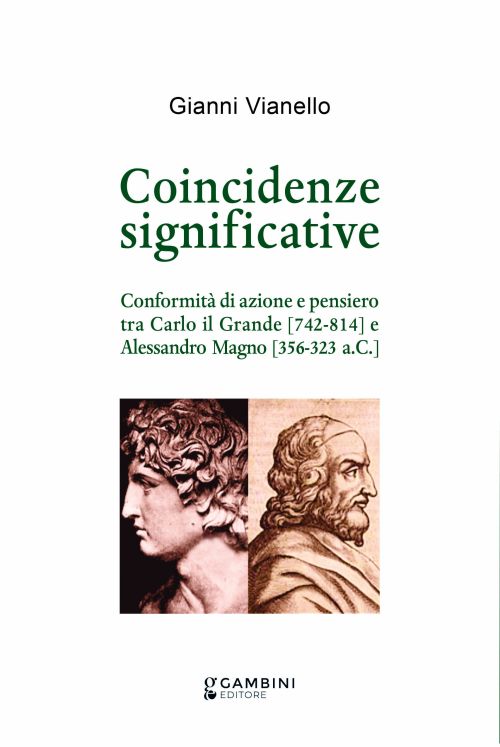 Gianni Vianello

Coincidenze significative

Conformità di azione e pensiero tra Carlo il Grande [742-814] e Alessandro Magno [356-323 a.C.]

GAMBINI
EDITORE